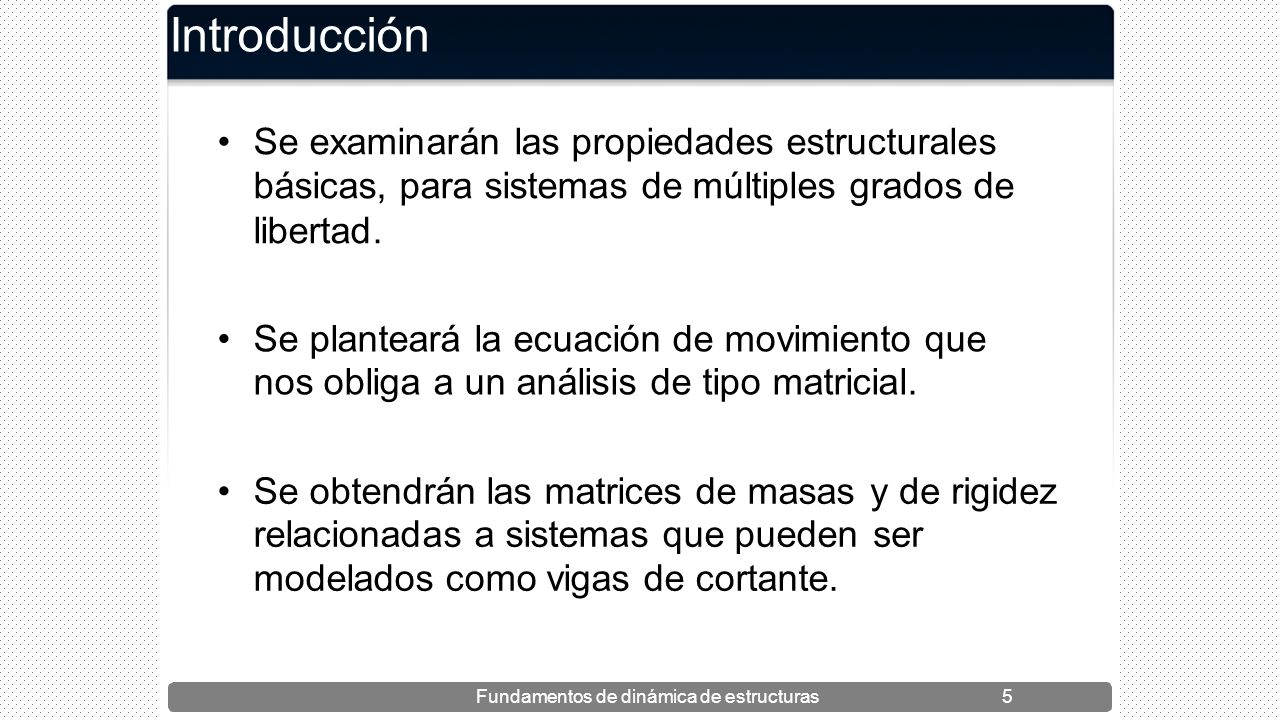 Introducción

• Se examinarán las propiedades estructurales básicas, para sistemas de múltiples grados de libertad.

• Se planteará la ecuación de movimiento que nos obliga a un análisis de tipo matricial.

• Se obtendrán las matrices de masas y de rigidez relacionadas a sistemas que pueden ser modelados como vigas de cortante.

Fundamentos de dinámica de estructuras 5